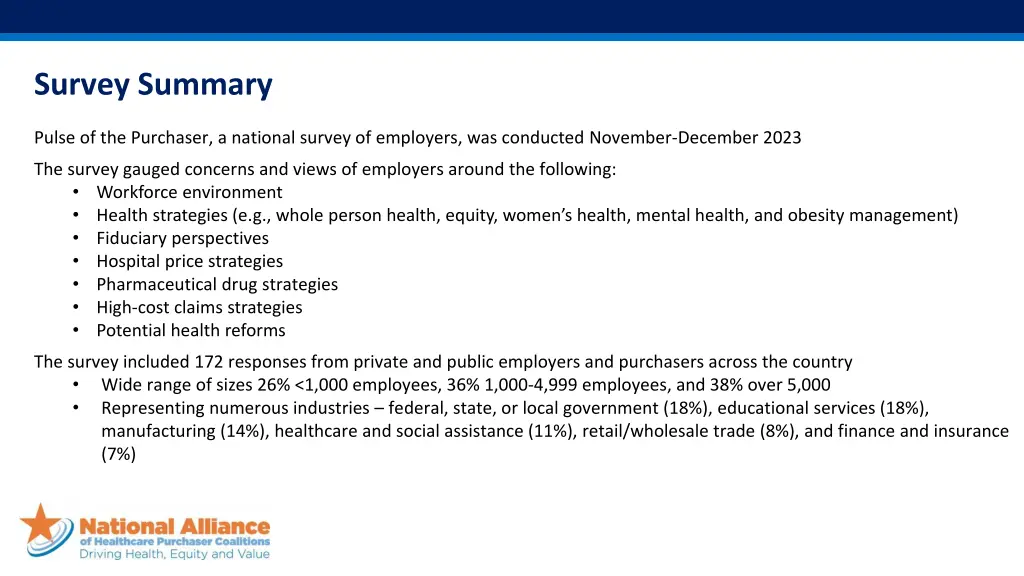 Survey Summary

Pulse of the Purchaser, a national survey of employers, was conducted November-December 2023

The survey gauged concerns and views of employers around the following:
• Workforce environment
• Health strategies (e.g., whole person health, equity, women's health, mental health, and obesity management)
• Fiduciary perspectives
• Hospital price strategies
• Pharmaceutical drug strategies
• High-cost claims strategies
• Potential health reforms

The survey included 172 responses from private and public employers and purchasers across the country
• Wide range of sizes 26% <1,000 employees, 36% 1,000-4,999 employees, and 38% over 5,000
• Representing numerous industries – federal, state, or local government (18%), educational services (18%), manufacturing (14%), healthcare and social assistance (11%), retail/wholesale trade (8%), and finance and insurance (7%)

National Alliance
of Healthcare Purchaser Coalitions
Driving Health, Equity and Value